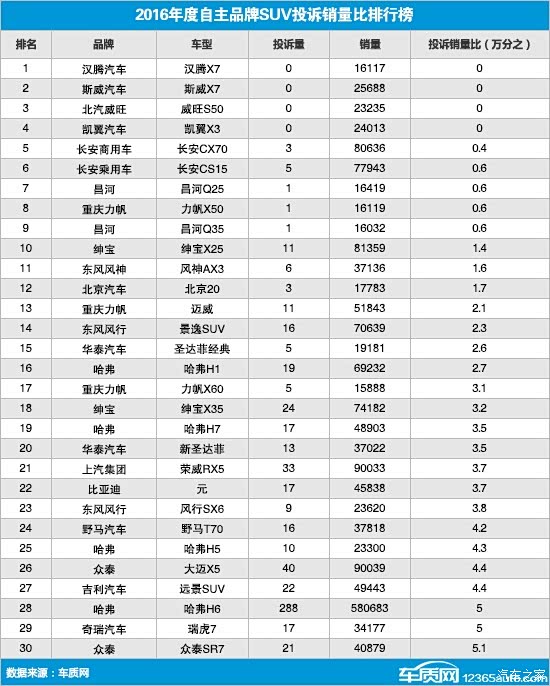 2016年度自主品牌SUV投诉销量比排行榜

| 排名 | 品牌 | 车型 | 投诉量 | 销量 | 投诉销量比（万分之） |
|---|---|---|---|---|---|
| 1 | 汉腾汽车 | 汉腾X7 | 0 | 16117 | 0 |
| 2 | 斯威汽车 | 斯威X7 | 0 | 25688 | 0 |
| 3 | 北汽威旺 | 威旺S50 | 0 | 23235 | 0 |
| 4 | 凯翼汽车 | 凯翼X3 | 0 | 24013 | 0 |
| 5 | 长安商用车 | 长安CX70 | 3 | 80636 | 0.4 |
| 6 | 长安乘用车 | 长安CS15 | 5 | 77943 | 0.6 |
| 7 | 昌河 | 昌河Q25 | 1 | 16419 | 0.6 |
| 8 | 重庆力帆 | 力帆X50 | 1 | 16119 | 0.6 |
| 9 | 昌河 | 昌河Q35 | 1 | 16032 | 0.6 |
| 10 | 绅宝 | 绅宝X25 | 11 | 81359 | 1.4 |
| 11 | 东风风神 | 风神AX3 | 6 | 37136 | 1.6 |
| 12 | 北京汽车 | 北京20 | 3 | 17783 | 1.7 |
| 13 | 重庆力帆 | 迈威 | 11 | 51843 | 2.1 |
| 14 | 东风风行 | 景逸SUV | 16 | 70639 | 2.3 |
| 15 | 华泰汽车 | 圣达菲经典 | 5 | 19181 | 2.6 |
| 16 | 哈弗 | 哈弗H1 | 19 | 69232 | 2.7 |
| 17 | 重庆力帆 | 力帆X60 | 5 | 15888 | 3.1 |
| 18 | 绅宝 | 绅宝X35 | 24 | 74182 | 3.2 |
| 19 | 哈弗 | 哈弗H7 | 17 | 48903 | 3.5 |
| 20 | 华泰汽车 | 新圣达菲 | 13 | 37022 | 3.5 |
| 21 | 上汽集团 | 荣威RX5 | 33 | 90033 | 3.7 |
| 22 | 比亚迪 | 元 | 17 | 45838 | 3.7 |
| 23 | 东风风行 | 风行SX6 | 9 | 23620 | 3.8 |
| 24 | 野马汽车 | 野马T70 | 16 | 37818 | 4.2 |
| 25 | 哈弗 | 哈弗H5 | 10 | 23300 | 4.3 |
| 26 | 众泰 | 大迈X5 | 40 | 90039 | 4.4 |
| 27 | 吉利汽车 | 远景SUV | 22 | 49443 | 4.4 |
| 28 | 哈弗 | 哈弗H6 | 288 | 580683 | 5 |
| 29 | 奇瑞汽车 | 瑞虎7 | 17 | 34177 | 5 |
| 30 | 众泰 | 众泰SR7 | 21 | 40879 | 5.1 |

数据来源：车质网

车质网 12365auto.com 汽车之家